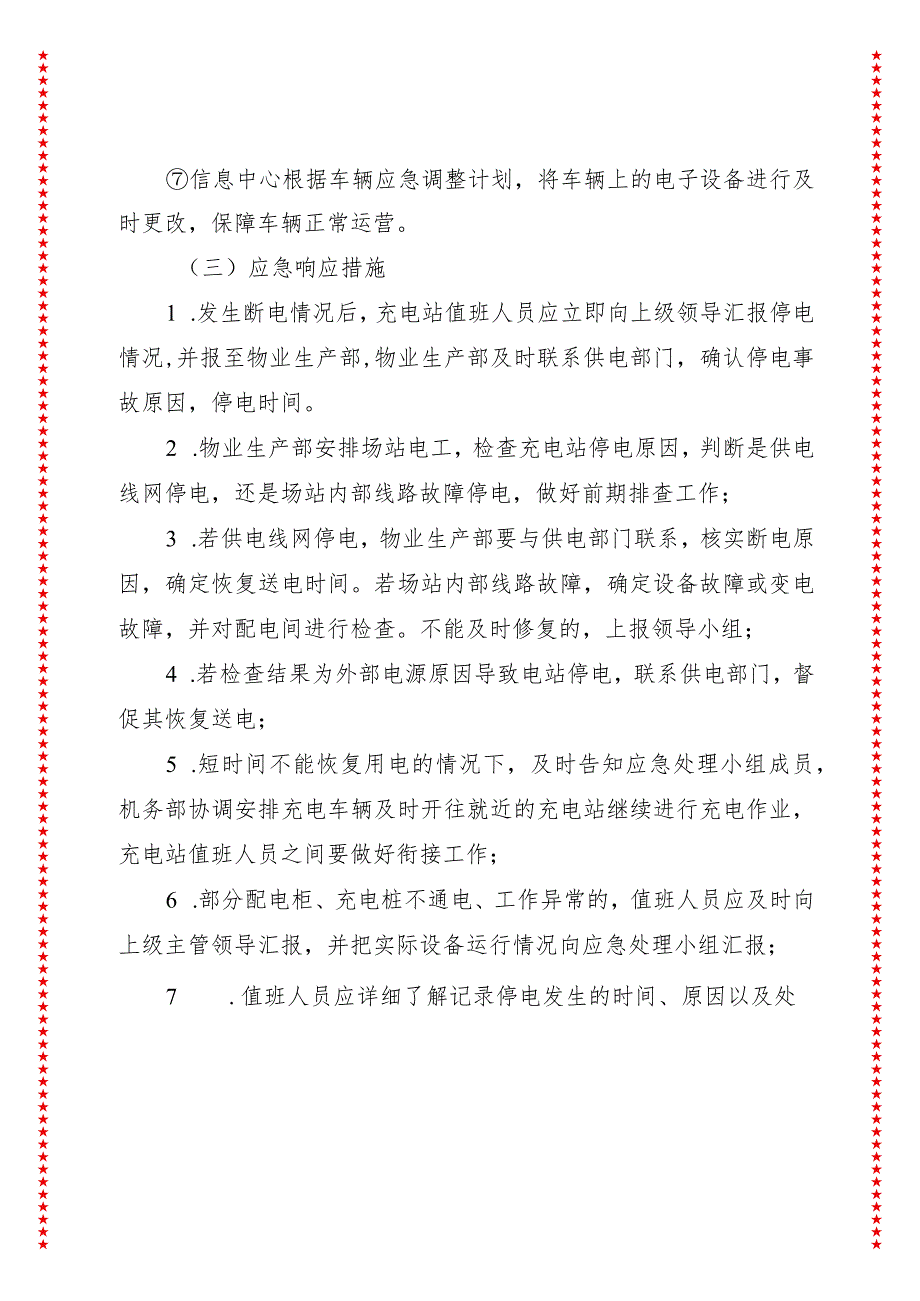 ⑦信息中心根据车辆应急调整计划，将车辆上的电子设备进行及时更改，保障车辆正常运营。

（三）应急响应措施

1 .发生断电情况后，充电站值班人员应立即向上级领导汇报停电情况，并报至物业生产部，物业生产部及时联系供电部门，确认停电事故原因，停电时间。

2 .物业生产部安排场站电工，检查充电站停电原因，判断是供电线网停电，还是场站内部线路故障停电，做好前期排查工作；

3 .若供电线网停电，物业生产部要与供电部门联系，核实断电原因，确定恢复送电时间。若场站内部线路故障，确定设备故障或变电故障，并对配电间进行检查。不能及时修复的，上报领导小组；

4 .若检查结果为外部电源原因导致电站停电，联系供电部门，督促其恢复送电；

5 .短时间不能恢复用电的情况下，及时告知应急处理小组成员，机务部协调安排充电车辆及时开往就近的充电站继续进行充电作业，充电站值班人员之间要做好衔接工作；

6 .部分配电柜、充电桩不通电、工作异常的，值班人员应及时向上级主管领导汇报，并把实际设备运行情况向应急处理小组汇报；

7 .值班人员应详细了解记录停电发生的时间、原因以及处